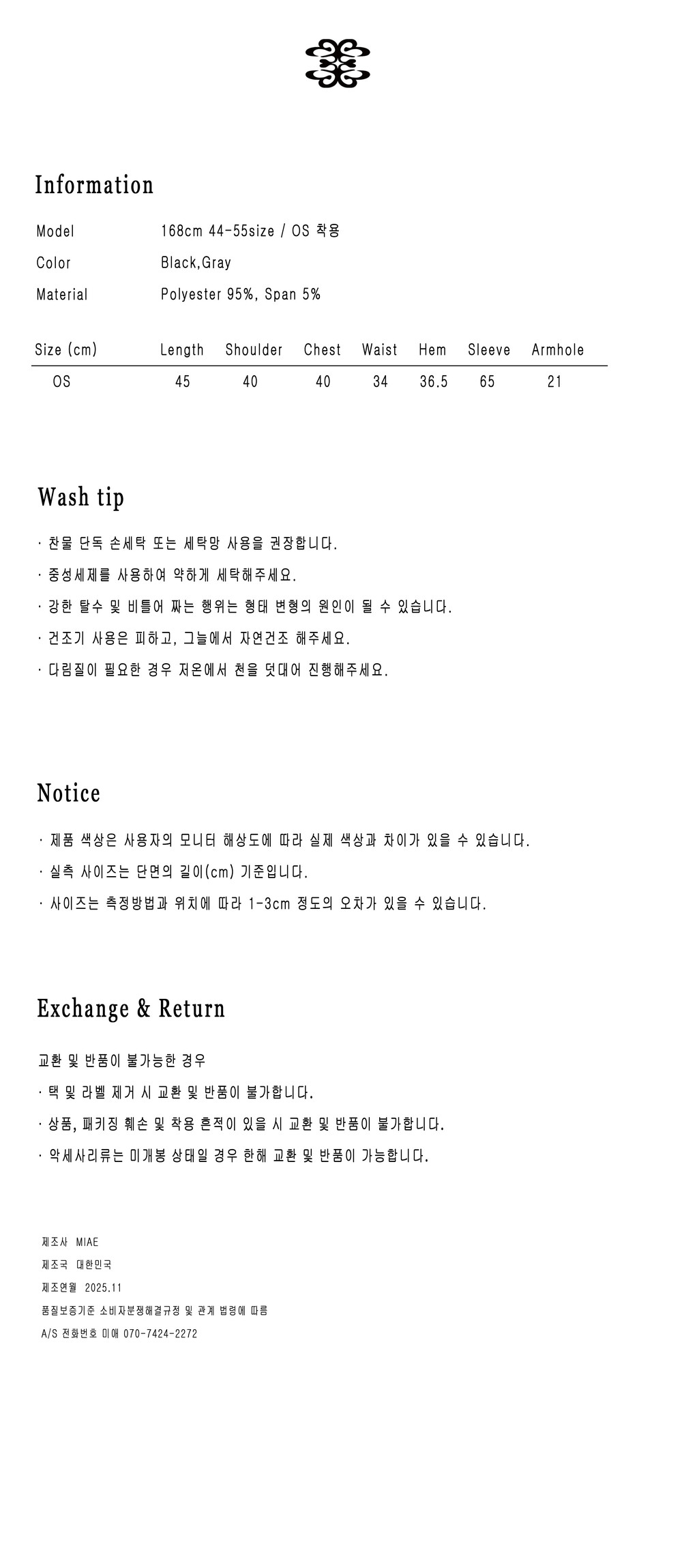 Information

Model 168cm 44-55size / OS 착용

Color Black,Gray

Material Polyester 95%, Span 5%

| Size (cm) | Length | Shoulder | Chest | Waist | Hem | Sleeve | Armhole |
|---|---|---|---|---|---|---|---|
| OS | 45 | 40 | 40 | 34 | 36.5 | 65 | 21 |

Wash tip

· 찬물 단독 손세탁 또는 세탁망 사용을 권장합니다.

· 중성세제를 사용하여 약하게 세탁해주세요.

· 강한 탈수 및 비틀어 짜는 행위는 형태 변형의 원인이 될 수 있습니다.

· 건조기 사용은 피하고, 그늘에서 자연건조 해주세요.

· 다림질이 필요한 경우 저온에서 천을 덧대어 진행해주세요.

Notice

· 제품 색상은 사용자의 모니터 해상도에 따라 실제 색상과 차이가 있을 수 있습니다.

· 실측 사이즈는 단면의 길이(cm) 기준입니다.

· 사이즈는 측정방법과 위치에 따라 1-3cm 정도의 오차가 있을 수 있습니다.

Exchange & Return

교환 및 반품이 불가능한 경우

· 택 및 라벨 제거 시 교환 및 반품이 불가합니다.

· 상품, 패키징 훼손 및 착용 흔적이 있을 시 교환 및 반품이 불가합니다.

· 악세사리류는 미개봉 상태일 경우 한해 교환 및 반품이 가능합니다.

제조사 MIAE
제조국 대한민국
제조연월 2025.11
품질보증기준 소비자분쟁해결규정 및 관계 법령에 따름
A/S 전화번호 미애 070-7424-2272